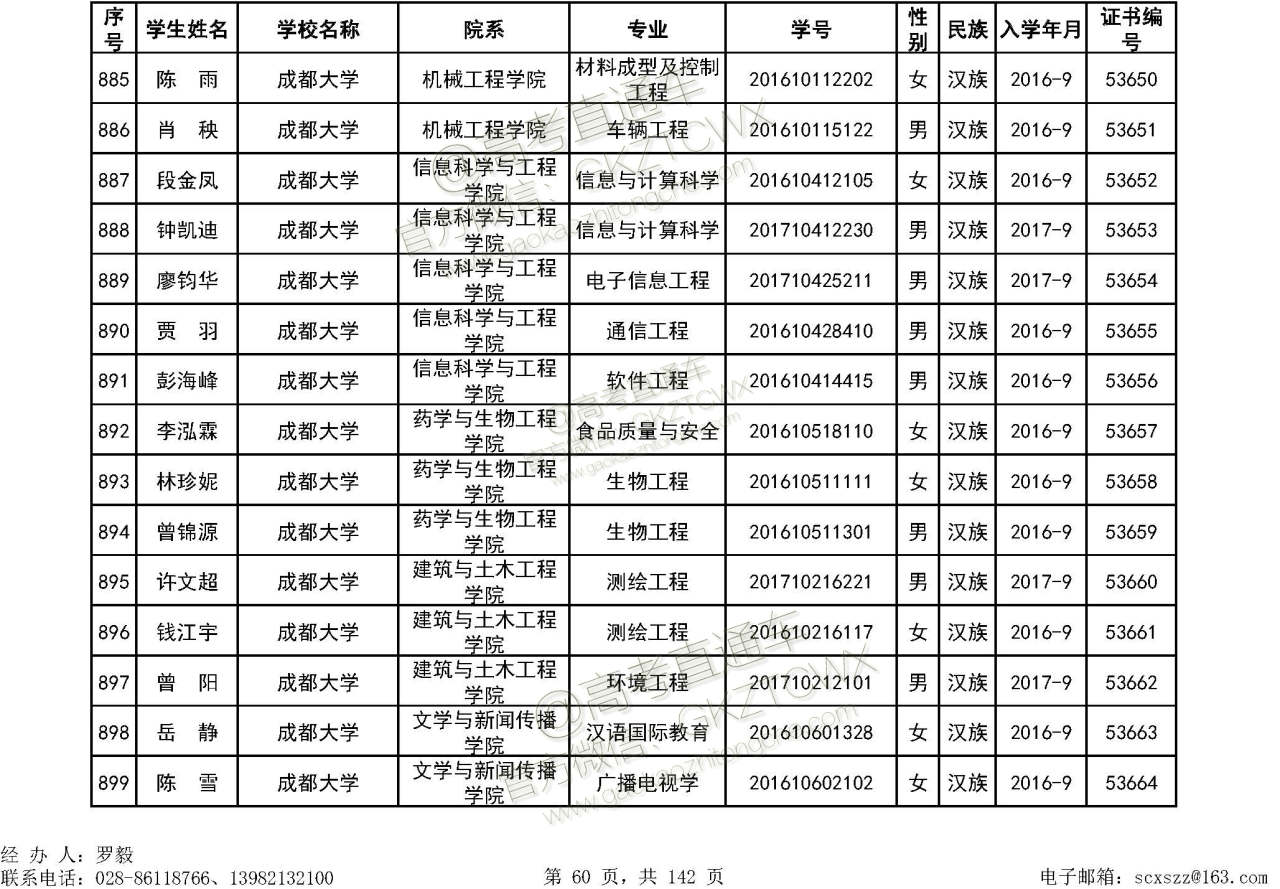 | 序号 | 学生姓名 | 学校名称 | 院系 | 专业 | 学号 | 性别 | 民族 | 入学年月 | 证书编号 |
|---|---|---|---|---|---|---|---|---|---|
| 885 | 陈　雨 | 成都大学 | 机械工程学院 | 材料成型及控制工程 | 201610112202 | 女 | 汉族 | 2016-9 | 53650 |
| 886 | 肖　秧 | 成都大学 | 机械工程学院 | 车辆工程 | 201610115122 | 男 | 汉族 | 2016-9 | 53651 |
| 887 | 段金凤 | 成都大学 | 信息科学与工程学院 | 信息与计算科学 | 201610412105 | 女 | 汉族 | 2016-9 | 53652 |
| 888 | 钟凯迪 | 成都大学 | 信息科学与工程学院 | 信息与计算科学 | 201710412230 | 男 | 汉族 | 2017-9 | 53653 |
| 889 | 廖钧华 | 成都大学 | 信息科学与工程学院 | 电子信息工程 | 201710425211 | 男 | 汉族 | 2017-9 | 53654 |
| 890 | 贾　羽 | 成都大学 | 信息科学与工程学院 | 通信工程 | 201610428410 | 男 | 汉族 | 2016-9 | 53655 |
| 891 | 彭海峰 | 成都大学 | 信息科学与工程学院 | 软件工程 | 201610414415 | 男 | 汉族 | 2016-9 | 53656 |
| 892 | 李泓霖 | 成都大学 | 药学与生物工程学院 | 食品质量与安全 | 201610518110 | 女 | 汉族 | 2016-9 | 53657 |
| 893 | 林珍妮 | 成都大学 | 药学与生物工程学院 | 生物工程 | 201610511111 | 女 | 汉族 | 2016-9 | 53658 |
| 894 | 曾锦源 | 成都大学 | 药学与生物工程学院 | 生物工程 | 201610511301 | 男 | 汉族 | 2016-9 | 53659 |
| 895 | 许文超 | 成都大学 | 建筑与土木工程学院 | 测绘工程 | 201710216221 | 男 | 汉族 | 2017-9 | 53660 |
| 896 | 钱江宇 | 成都大学 | 建筑与土木工程学院 | 测绘工程 | 201610216117 | 女 | 汉族 | 2016-9 | 53661 |
| 897 | 曾　阳 | 成都大学 | 建筑与土木工程学院 | 环境工程 | 201710212101 | 男 | 汉族 | 2017-9 | 53662 |
| 898 | 岳　静 | 成都大学 | 文学与新闻传播学院 | 汉语国际教育 | 201610601328 | 女 | 汉族 | 2016-9 | 53663 |
| 899 | 陈　雪 | 成都大学 | 文学与新闻传播学院 | 广播电视学 | 201610602102 | 女 | 汉族 | 2016-9 | 53664 |

经 办 人：罗毅
联系电话：028-86118766、13982132100
第 60 页，共 142 页
电子邮箱：scxszz@163.com